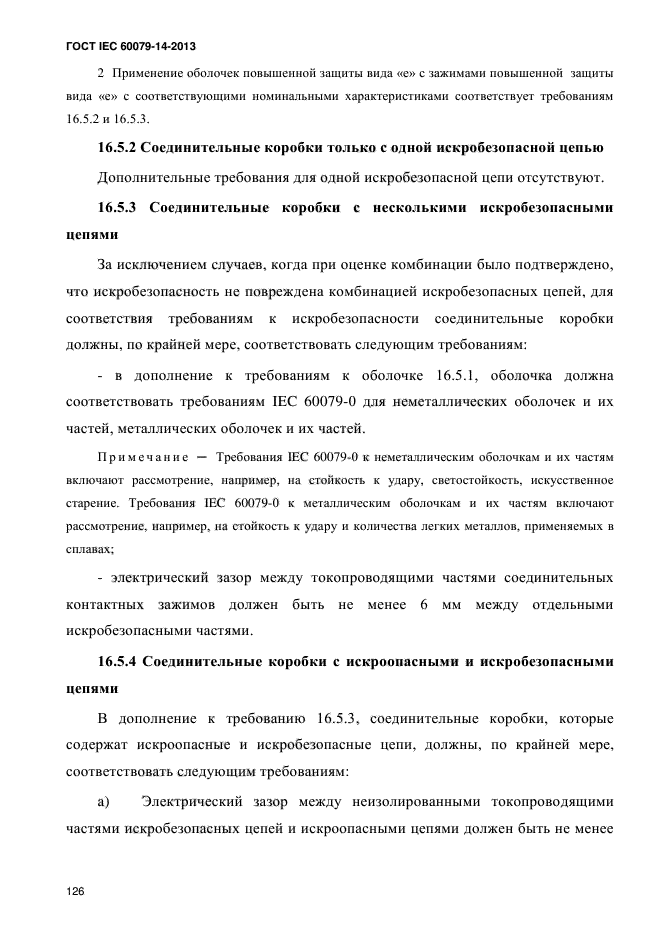 ГОСТ IEC 60079-14-2013

2 Применение оболочек повышенной защиты вида «е» с зажимами повышенной защиты вида «е» с соответствующими номинальными характеристиками соответствует требованиям 16.5.2 и 16.5.3.

16.5.2 Соединительные коробки только с одной искробезопасной цепью

Дополнительные требования для одной искробезопасной цепи отсутствуют.

16.5.3 Соединительные коробки с несколькими искробезопасными цепями

За исключением случаев, когда при оценке комбинации было подтверждено, что искробезопасность не повреждена комбинацией искробезопасных цепей, для соответствия требованиям к искробезопасности соединительные коробки должны, по крайней мере, соответствовать следующим требованиям:

- в дополнение к требованиям к оболочке 16.5.1, оболочка должна соответствовать требованиям IEC 60079-0 для неметаллических оболочек и их частей, металлических оболочек и их частей.

Примечание — Требования IEC 60079-0 к неметаллическим оболочкам и их частям включают рассмотрение, например, на стойкость к удару, светостойкость, искусственное старение. Требования IEC 60079-0 к металлическим оболочкам и их частям включают рассмотрение, например, на стойкость к удару и количества легких металлов, применяемых в сплавах;

- электрический зазор между токопроводящими частями соединительных контактных зажимов должен быть не менее 6 мм между отдельными искробезопасными частями.

16.5.4 Соединительные коробки с искроопасными и искробезопасными цепями

В дополнение к требованию 16.5.3, соединительные коробки, которые содержат искроопасные и искробезопасные цепи, должны, по крайней мере, соответствовать следующим требованиям:

а) Электрический зазор между неизолированными токопроводящими частями искробезопасных цепей и искроопасными цепями должен быть не менее

126